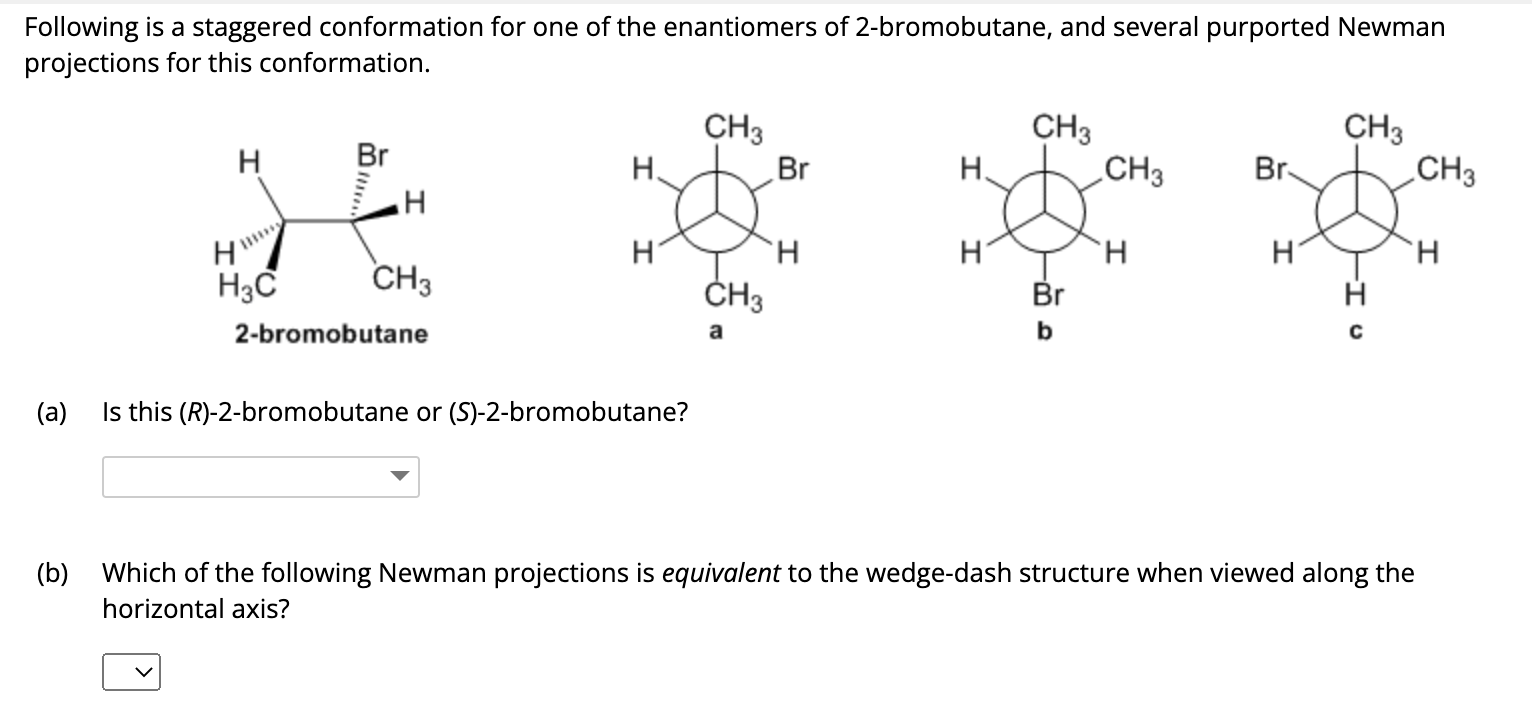 Following is a staggered conformation for one of the enantiomers of 2-bromobutane, and several purported Newman projections for this conformation.

H
Br
H
H
$H_3C$
$CH_3$
2-bromobutane

$CH_3$
H
Br
H
H
$CH_3$
a

$CH_3$
H
$CH_3$
H
H
Br
b

$CH_3$
Br
$CH_3$
H
H
H
c

(a) Is this (R)-2-bromobutane or (S)-2-bromobutane?

(b) Which of the following Newman projections is equivalent to the wedge-dash structure when viewed along the horizontal axis?